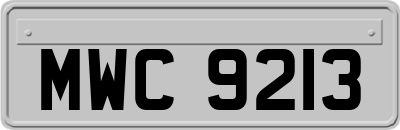 MWC 9213